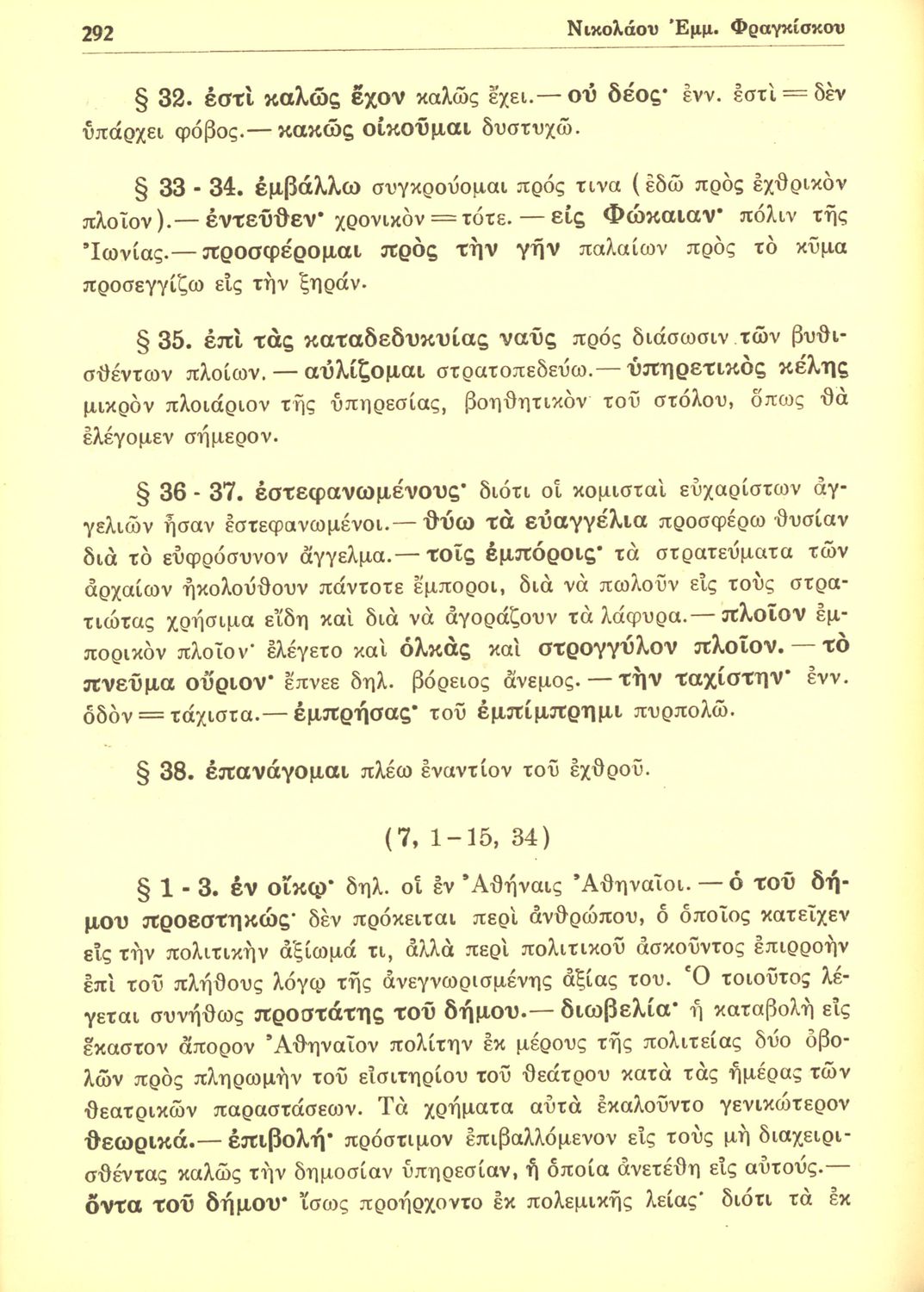 292 Νικολάου Ἐμμ. Φραγκίσκου

§ 32. ἐστὶ καλῶς ἔχον καλῶς ἔχει.— οὐ δέος· ἐνν. ἐστὶ = δὲν ὑπάρχει φόβος.— κακῶς οἰκοῦμαι δυστυχῶ.

§ 33 - 34. ἐμβάλλω συγκρούομαι πρός τινα (ἐδῶ πρὸς ἐχθρικὸν πλοῖον).— ἐντεῦθεν· χρονικὸν = τότε. — εἰς Φώκαιαν· πόλιν τῆς Ἰωνίας.— προσφέρομαι πρὸς τὴν γῆν παλαίων πρὸς τὸ κῦμα προσεγγίζω εἰς τὴν ξηράν.

§ 35. ἐπὶ τὰς καταδεδυκυίας ναῦς πρός διάσωσιν τῶν βυθισθέντων πλοίων. — αὐλίζομαι στρατοπεδεύω.— ὑπηρετικὸς κέλης μικρὸν πλοιάριον τῆς ὑπηρεσίας, βοηθητικὸν τοῦ στόλου, ὅπως θὰ ἐλέγομεν σήμερον.

§ 36 - 37. ἐστεφανωμένους· διότι οἱ κομισταὶ εὐχαρίστων ἀγγελιῶν ἦσαν ἐστεφανωμένοι.— θύω τὰ εὐαγγέλια προσφέρω θυσίαν διὰ τὸ εὐφρόσυνον ἄγγελμα.— τοῖς ἐμπόροις· τὰ στρατεύματα τῶν ἀρχαίων ἠκολούθουν πάντοτε ἔμποροι, διὰ νὰ πωλοῦν εἰς τοὺς στρατιώτας χρήσιμα εἴδη καὶ διὰ νὰ ἀγοράζουν τὰ λάφυρα.— πλοῖον ἐμπορικὸν πλοῖον· ἐλέγετο καὶ ὁλκὰς καὶ στρογγύλον πλοῖον. — τὸ πνεῦμα οὔριον· ἔπνεε δηλ. βόρειος ἄνεμος. — τὴν ταχίστην· ἐνν. ὁδὸν = τάχιστα.— ἐμπρήσας· τοῦ ἐμπίμπρημι πυρπολῶ.

§ 38. ἐπανάγομαι πλέω ἐναντίον τοῦ ἐχθροῦ.

(7, 1-15, 34)

§ 1 - 3. ἐν οἴκῳ· δηλ. οἱ ἐν Ἀθήναις Ἀθηναῖοι. — ὁ τοῦ δήμου προεστηκώς· δὲν πρόκειται περὶ ἀνθρώπου, ὁ ὁποῖος κατεῖχεν εἰς τὴν πολιτικὴν ἀξίωμά τι, ἀλλὰ περὶ πολιτικοῦ ἀσκοῦντος ἐπιρροὴν ἐπὶ τοῦ πλήθους λόγῳ τῆς ἀνεγνωρισμένης ἀξίας του. Ὁ τοιοῦτος λέγεται συνήθως προστάτης τοῦ δήμου.— διωβελία· ἡ καταβολὴ εἰς ἕκαστον ἄπορον Ἀθηναῖον πολίτην ἐκ μέρους τῆς πολιτείας δύο ὀβολῶν πρὸς πληρωμὴν τοῦ εἰσιτηρίου τοῦ θεάτρου κατὰ τὰς ἡμέρας τῶν θεατρικῶν παραστάσεων. Τὰ χρήματα αὐτὰ ἐκαλοῦντο γενικώτερον θεωρικά.— ἐπιβολή· πρόστιμον ἐπιβαλλόμενον εἰς τοὺς μὴ διαχειρισθέντας καλῶς τὴν δημοσίαν ὑπηρεσίαν, ἡ ὁποία ἀνετέθη εἰς αὐτούς.— ὄντα τοῦ δήμου· ἴσως προήρχοντο ἐκ πολεμικῆς λείας· διότι τὰ ἐκ